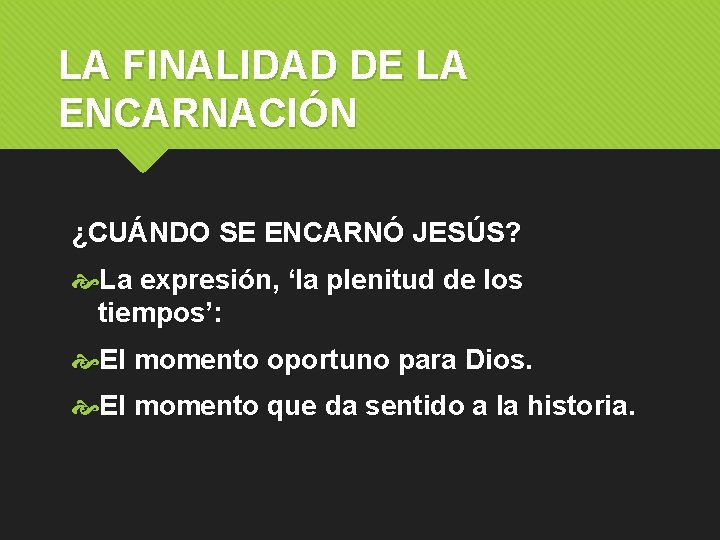 LA FINALIDAD DE LA ENCARNACIÓN

¿CUÁNDO SE ENCARNÓ JESÚS?

La expresión, ‘la plenitud de los tiempos’:

El momento oportuno para Dios.

El momento que da sentido a la historia.